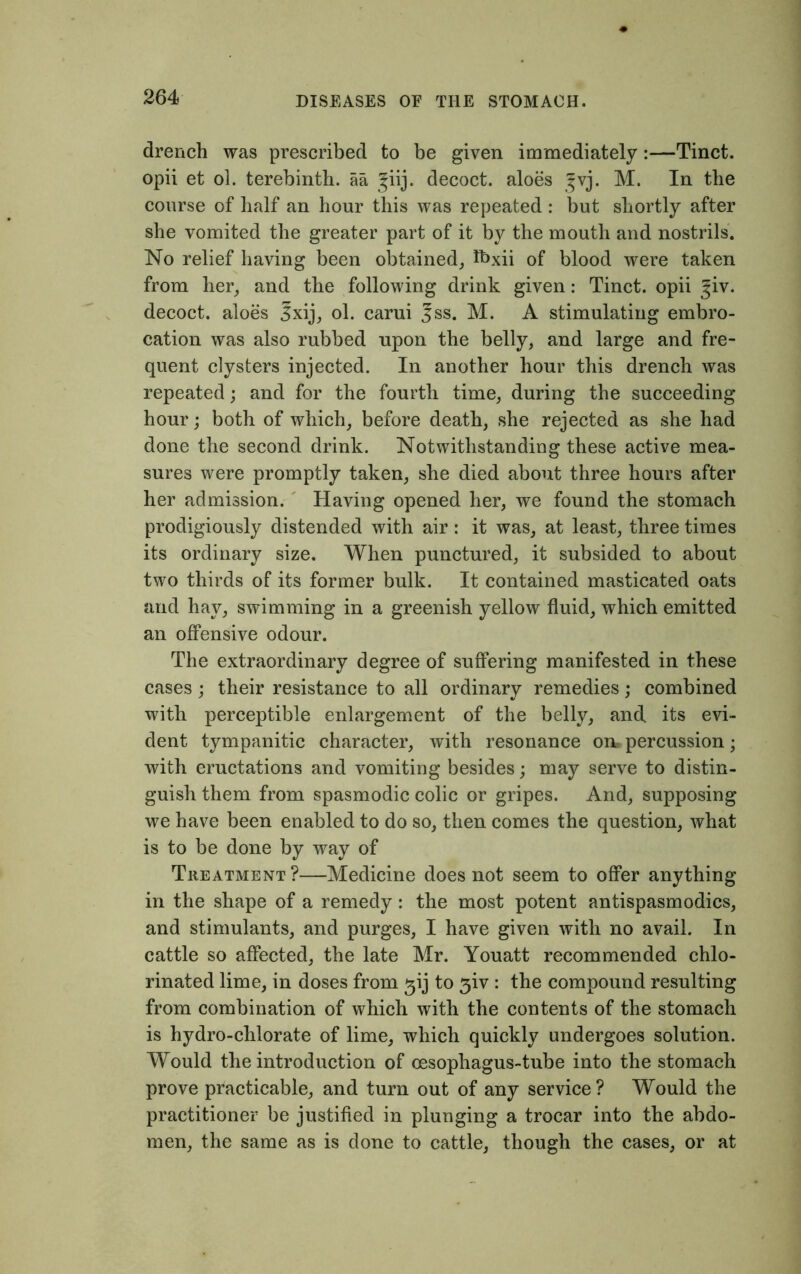 264 DISEASES OF THE STOMACH.

drench was prescribed to be given immediately:—Tinct. opii et ol. terebinth. āā ℥iij. decoct. aloës ℥vj. M. In the course of half an hour this was repeated: but shortly after she vomited the greater part of it by the mouth and nostrils. No relief having been obtained, ℔xii of blood were taken from her, and the following drink given: Tinct. opii ℥iv. decoct. aloës ℥xij, ol. carui ℥ss. M. A stimulating embrocation was also rubbed upon the belly, and large and frequent clysters injected. In another hour this drench was repeated; and for the fourth time, during the succeeding hour; both of which, before death, she rejected as she had done the second drink. Notwithstanding these active measures were promptly taken, she died about three hours after her admission. Having opened her, we found the stomach prodigiously distended with air: it was, at least, three times its ordinary size. When punctured, it subsided to about two thirds of its former bulk. It contained masticated oats and hay, swimming in a greenish yellow fluid, which emitted an offensive odour.

The extraordinary degree of suffering manifested in these cases; their resistance to all ordinary remedies; combined with perceptible enlargement of the belly, and its evident tympanitic character, with resonance on percussion; with eructations and vomiting besides; may serve to distinguish them from spasmodic colic or gripes. And, supposing we have been enabled to do so, then comes the question, what is to be done by way of

Treatment?—Medicine does not seem to offer anything in the shape of a remedy: the most potent antispasmodics, and stimulants, and purges, I have given with no avail. In cattle so affected, the late Mr. Youatt recommended chlorinated lime, in doses from ʒij to ʒiv: the compound resulting from combination of which with the contents of the stomach is hydro-chlorate of lime, which quickly undergoes solution. Would the introduction of œsophagus-tube into the stomach prove practicable, and turn out of any service? Would the practitioner be justified in plunging a trocar into the abdomen, the same as is done to cattle, though the cases, or at